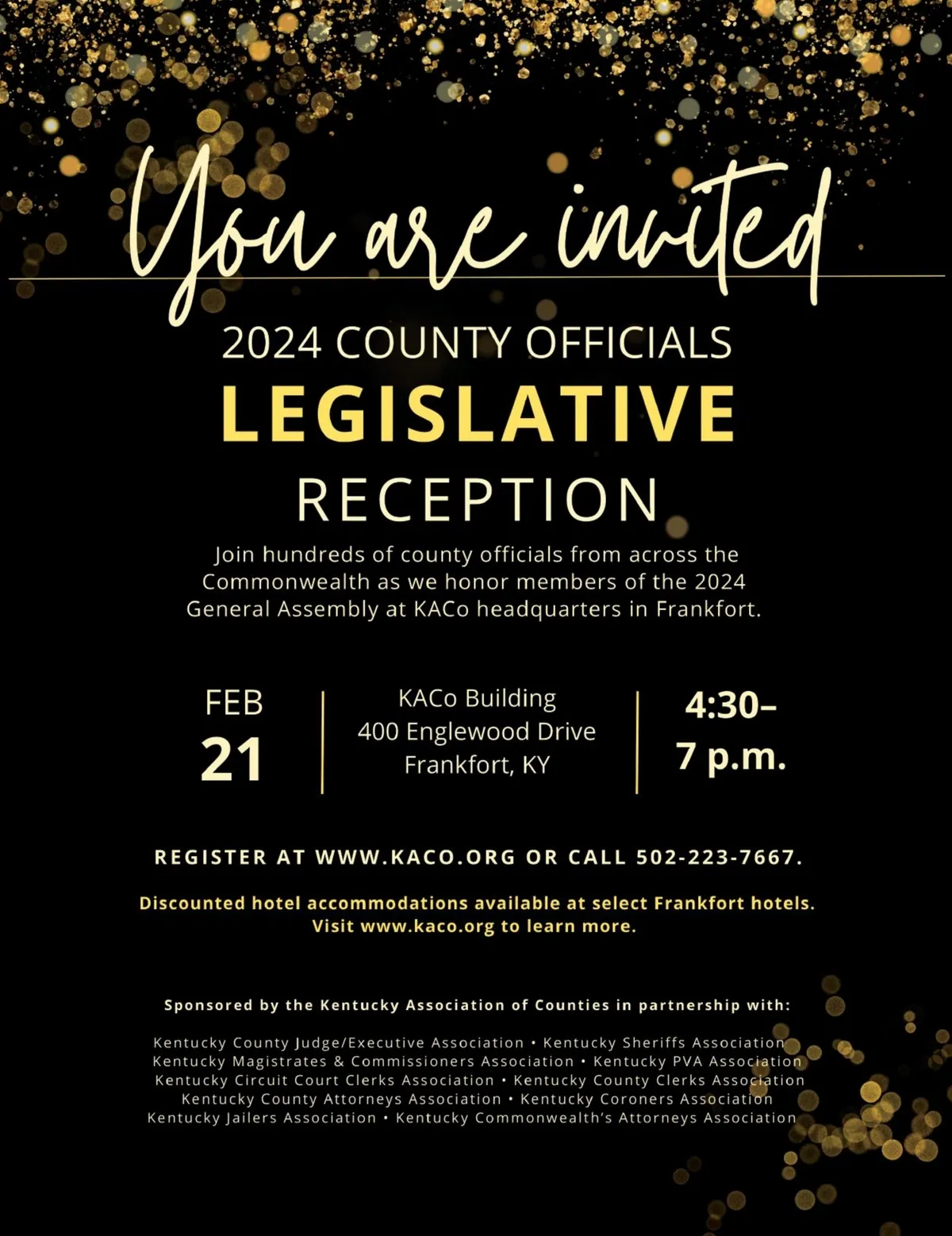 You are invited

2024 COUNTY OFFICIALS
LEGISLATIVE
RECEPTION

Join hundreds of county officials from across the Commonwealth as we honor members of the 2024 General Assembly at KACo headquarters in Frankfort.

FEB
21

KACo Building
400 Englewood Drive
Frankfort, KY

4:30–
7 p.m.

REGISTER AT WWW.KACO.ORG OR CALL 502-223-7667.

Discounted hotel accommodations available at select Frankfort hotels.
Visit www.kaco.org to learn more.

Sponsored by the Kentucky Association of Counties in partnership with:

Kentucky County Judge/Executive Association • Kentucky Sheriffs Association
Kentucky Magistrates & Commissioners Association • Kentucky PVA Association
Kentucky Circuit Court Clerks Association • Kentucky County Clerks Association
Kentucky County Attorneys Association • Kentucky Coroners Association
Kentucky Jailers Association • Kentucky Commonwealth's Attorneys Association